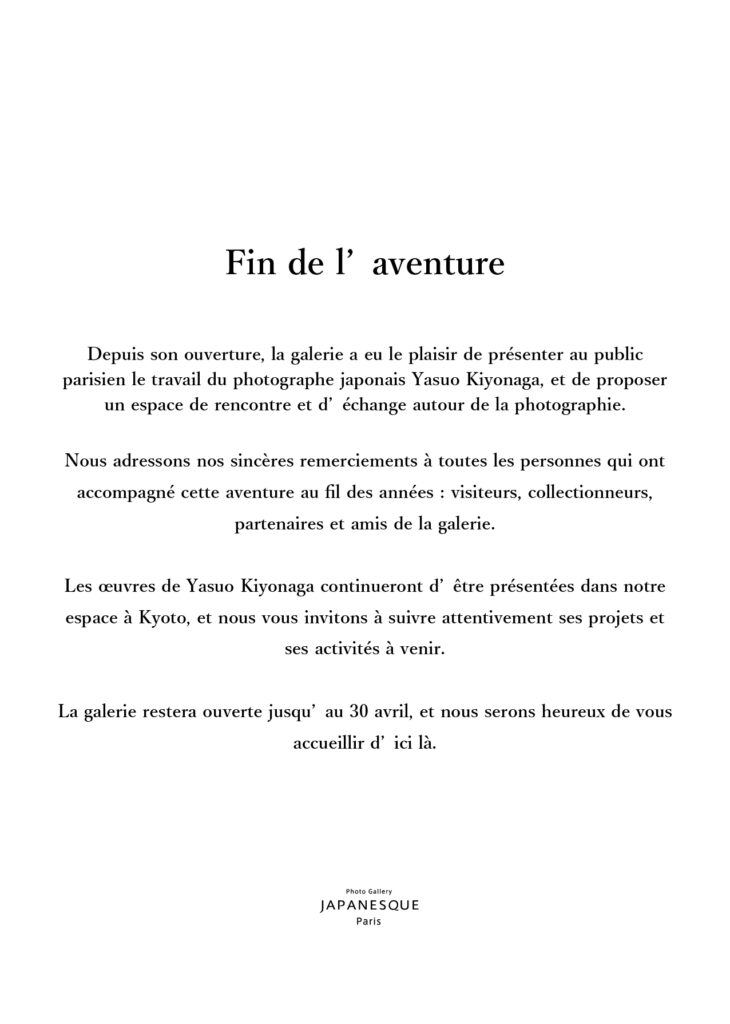 Fin de l’ aventure

Depuis son ouverture, la galerie a eu le plaisir de présenter au public parisien le travail du photographe japonais Yasuo Kiyonaga, et de proposer un espace de rencontre et d’ échange autour de la photographie.

Nous adressons nos sincères remerciements à toutes les personnes qui ont accompagné cette aventure au fil des années : visiteurs, collectionneurs, partenaires et amis de la galerie.

Les œuvres de Yasuo Kiyonaga continueront d’ être présentées dans notre espace à Kyoto, et nous vous invitons à suivre attentivement ses projets et ses activités à venir.

La galerie restera ouverte jusqu’ au 30 avril, et nous serons heureux de vous accueillir d’ ici là.

Photo Gallery
JAPANESQUE
Paris